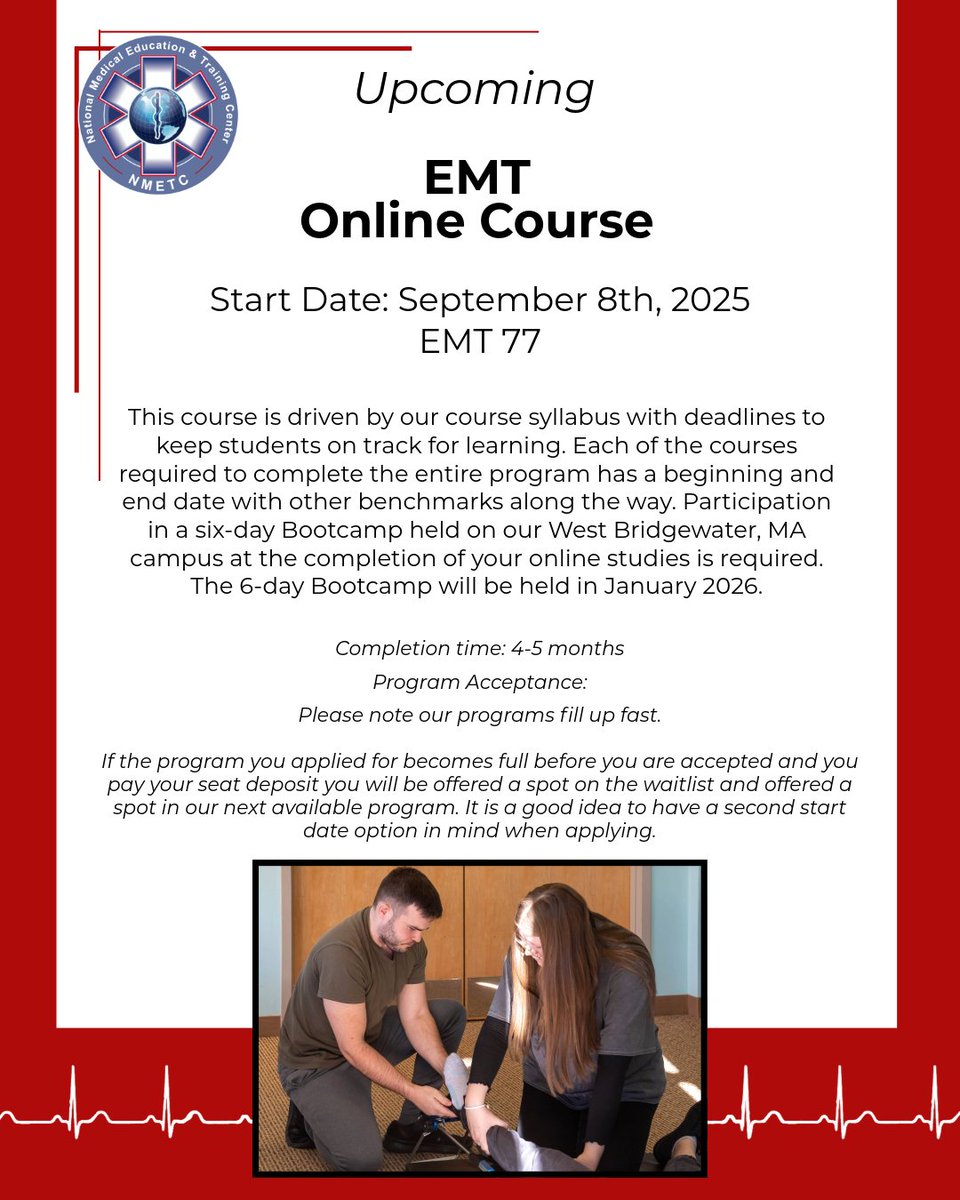 National Medical Education & Training Center
NMETC

Upcoming

EMT
Online Course

Start Date: September 8th, 2025
EMT 77

This course is driven by our course syllabus with deadlines to keep students on track for learning. Each of the courses required to complete the entire program has a beginning and end date with other benchmarks along the way. Participation in a six-day Bootcamp held on our West Bridgewater, MA campus at the completion of your online studies is required. The 6-day Bootcamp will be held in January 2026.

Completion time: 4-5 months

Program Acceptance:

Please note our programs fill up fast.

If the program you applied for becomes full before you are accepted and you pay your seat deposit you will be offered a spot on the waitlist and offered a spot in our next available program. It is a good idea to have a second start date option in mind when applying.